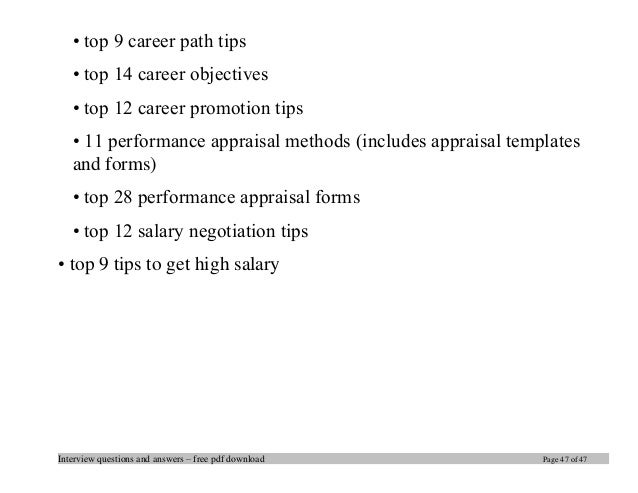 • top 9 career path tips

• top 14 career objectives

• top 12 career promotion tips

• 11 performance appraisal methods (includes appraisal templates and forms)

• top 28 performance appraisal forms

• top 12 salary negotiation tips

• top 9 tips to get high salary

Interview questions and answers – free pdf download

Page 47 of 47